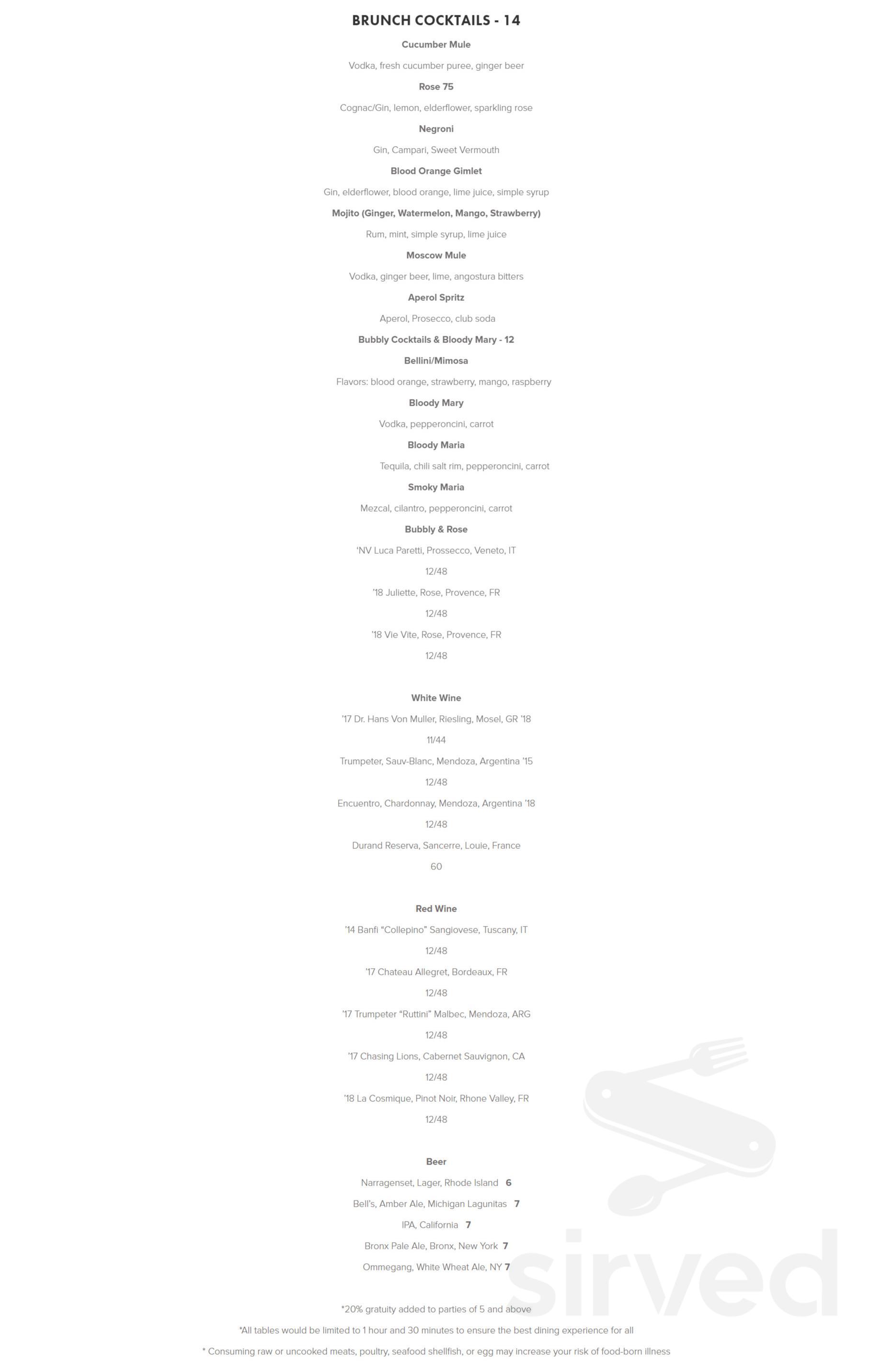 BRUNCH COCKTAILS - 14

Cucumber Mule

Vodka, fresh cucumber puree, ginger beer

Rose 75

Cognac/Gin, lemon, elderflower, sparkling rose

Negroni

Gin, Campari, Sweet Vermouth

Blood Orange Gimlet

Gin, elderflower, blood orange, lime juice, simple syrup

Mojito (Ginger, Watermelon, Mango, Strawberry)

Rum, mint, simple syrup, lime juice

Moscow Mule

Vodka, ginger beer, lime, angostura bitters

Aperol Spritz

Aperol, Prosecco, club soda

Bubbly Cocktails & Bloody Mary - 12

Bellini/Mimosa

Flavors: blood orange, strawberry, mango, raspberry

Bloody Mary

Vodka, pepperoncini, carrot

Bloody Maria

Tequila, chili salt rim, pepperoncini, carrot

Smoky Maria

Mezcal, cilantro, pepperoncini, carrot

Bubbly & Rose

'NV Luca Paretti, Prossecco, Veneto, IT

12/48

'18 Juliette, Rose, Provence, FR

12/48

'18 Vie Vite, Rose, Provence, FR

12/48

White Wine

'17 Dr. Hans Von Muller, Riesling, Mosel, GR '18

11/44

Trumpeter, Sauv-Blanc, Mendoza, Argentina '15

12/48

Encuentro, Chardonnay, Mendoza, Argentina '18

12/48

Durand Reserva, Sancerre, Louie, France

60

Red Wine

'14 Banfi "Collepino" Sangiovese, Tuscany, IT

12/48

'17 Chateau Allegret, Bordeaux, FR

12/48

'17 Trumpeter "Ruttini" Malbec, Mendoza, ARG

12/48

'17 Chasing Lions, Cabernet Sauvignon, CA

12/48

'18 La Cosmique, Pinot Noir, Rhone Valley, FR

12/48

Beer

Narragenset, Lager, Rhode Island 6

Bell's, Amber Ale, Michigan Lagunitas 7

IPA, California 7

Bronx Pale Ale, Bronx, New York 7

Ommegang, White Wheat Ale, NY 7

*20% gratuity added to parties of 5 and above

*All tables would be limited to 1 hour and 30 minutes to ensure the best dining experience for all

* Consuming raw or uncooked meats, poultry, seafood shellfish, or egg may increase your risk of food-born illness

sirved